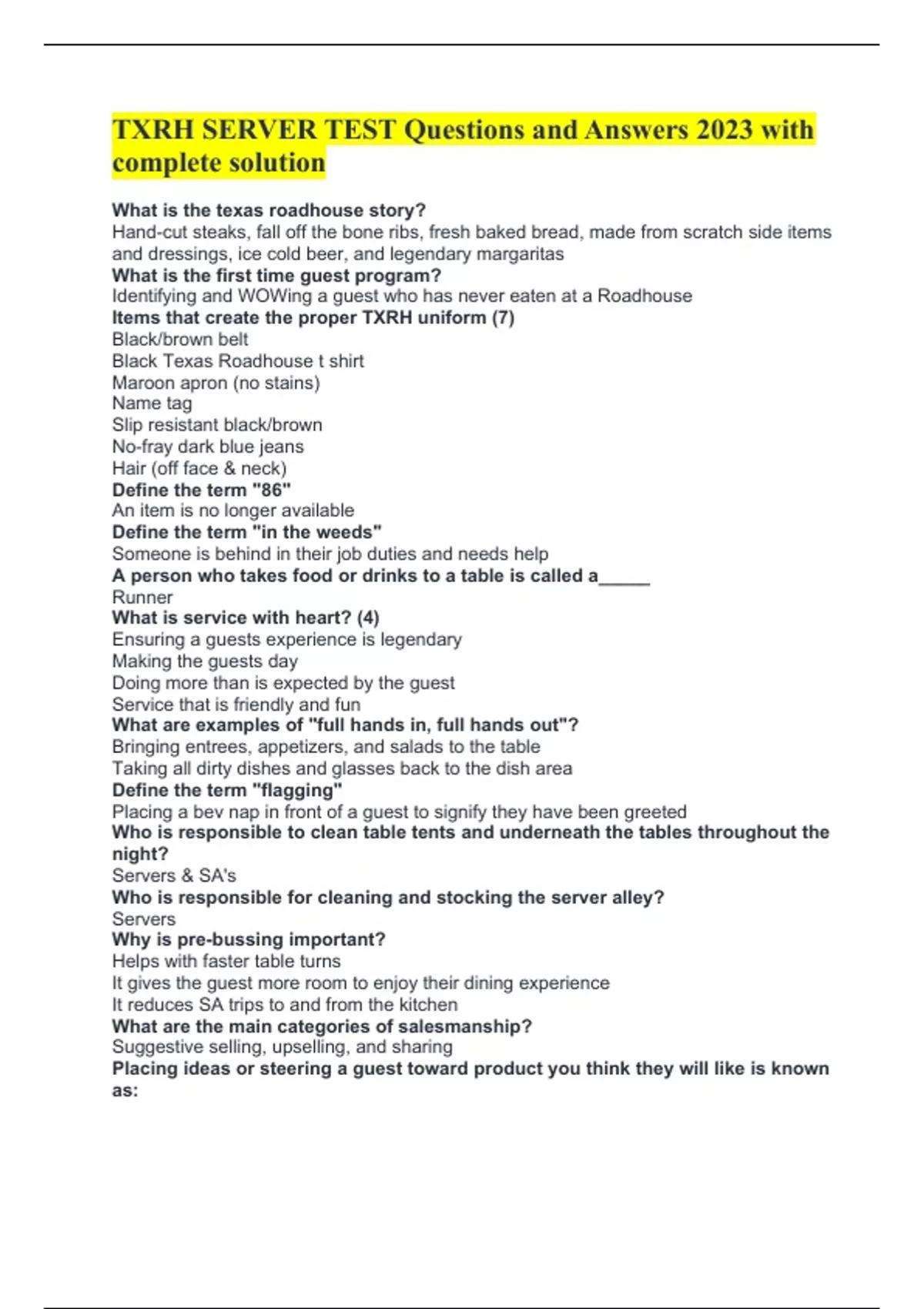 TXRH SERVER TEST Questions and Answers 2023 with complete solution

What is the texas roadhouse story?
Hand-cut steaks, fall off the bone ribs, fresh baked bread, made from scratch side items and dressings, ice cold beer, and legendary margaritas
What is the first time guest program?
Identifying and WOWing a guest who has never eaten at a Roadhouse
Items that create the proper TXRH uniform (7)
Black/brown belt
Black Texas Roadhouse t shirt
Maroon apron (no stains)
Name tag
Slip resistant black/brown
No-fray dark blue jeans
Hair (off face & neck)
Define the term "86"
An item is no longer available
Define the term "in the weeds"
Someone is behind in their job duties and needs help
A person who takes food or drinks to a table is called a_____
Runner
What is service with heart? (4)
Ensuring a guests experience is legendary
Making the guests day
Doing more than is expected by the guest
Service that is friendly and fun
What are examples of "full hands in, full hands out"?
Bringing entrees, appetizers, and salads to the table
Taking all dirty dishes and glasses back to the dish area
Define the term "flagging"
Placing a bev nap in front of a guest to signify they have been greeted
Who is responsible to clean table tents and underneath the tables throughout the night?
Servers & SA's
Who is responsible for cleaning and stocking the server alley?
Servers
Why is pre-bussing important?
Helps with faster table turns
It gives the guest more room to enjoy their dining experience
It reduces SA trips to and from the kitchen
What are the main categories of salesmanship?
Suggestive selling, upselling, and sharing
Placing ideas or steering a guest toward product you think they will like is known as: